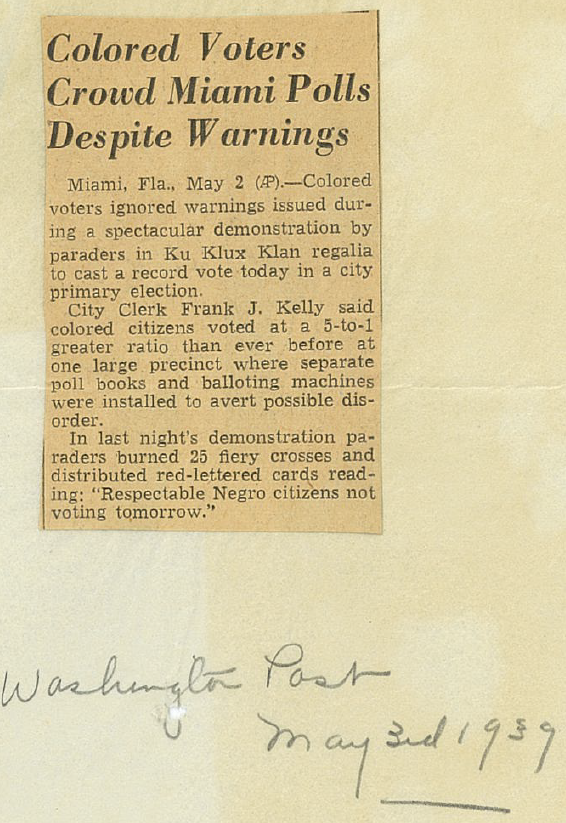 Colored Voters Crowd Miami Polls Despite Warnings

Miami, Fla., May 2 (AP).—Colored voters ignored warnings issued during a spectacular demonstration by paraders in Ku Klux Klan regalia to cast a record vote today in a city primary election.

City Clerk Frank J. Kelly said colored citizens voted at a 5-to-1 greater ratio than ever before at one large precinct where separate poll books and balloting machines were installed to avert possible disorder.

In last night's demonstration paraders burned 25 fiery crosses and distributed red-lettered cards reading: "Respectable Negro citizens not voting tomorrow."

Washington Post
May 3rd 1939